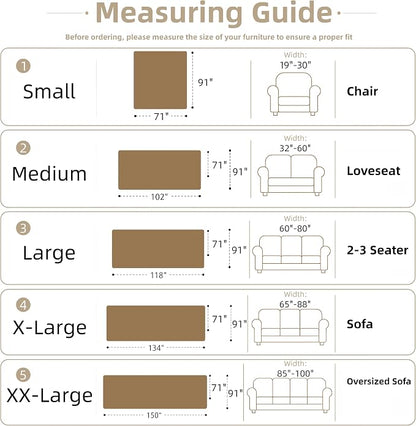 Measuring Guide

Before ordering, please measure the size of your furniture to ensure a proper fit

1 Small
91"
71"
Width: 19"-30"
Chair

2 Medium
71"
91"
102"
Width: 32"-60"
Loveseat

3 Large
71"
91"
118"
Width: 60"-80"
2-3 Seater

4 X-Large
71"
91"
134"
Width: 65"-88"
Sofa

5 XX-Large
71"
91"
150"
Width: 85"-100"
Oversized Sofa